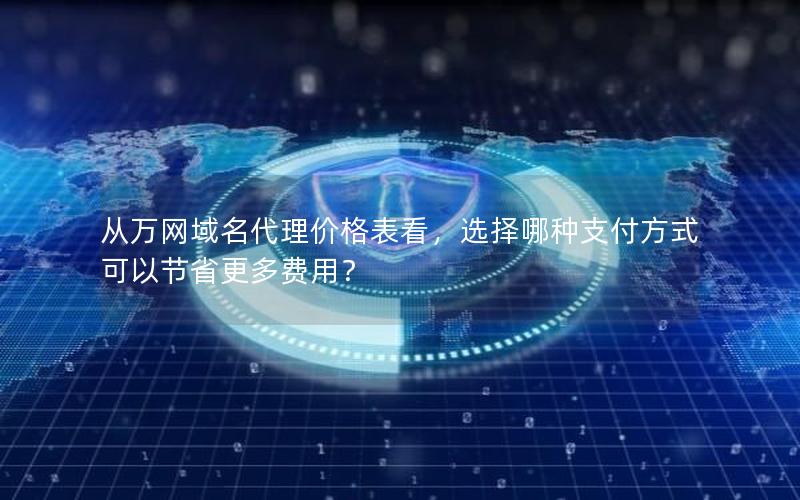 从万网域名代理价格表看，选择哪种支付方式可以节省更多费用？